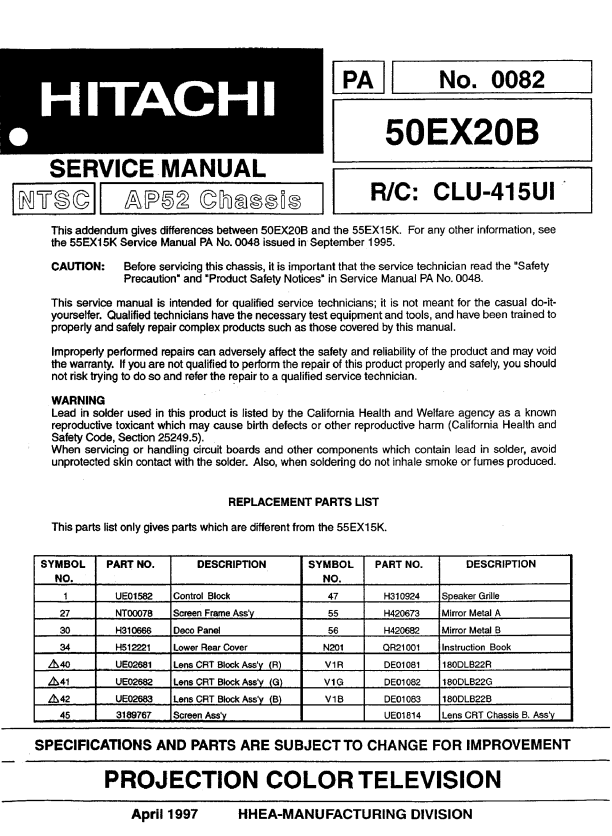 HITACHI

PA No. 0082

50EX20B

SERVICE MANUAL

NTSC AP52 Chassis

R/C: CLU-415UI

This addendum gives differences between 50EX20B and the 55EX15K. For any other information, see the 55EX15K Service Manual PA No. 0048 issued in September 1995.

CAUTION: Before servicing this chassis, it is important that the service technician read the "Safety Precaution" and "Product Safety Notices" in Service Manual PA No. 0048.

This service manual is intended for qualified service technicians; it is not meant for the casual do-it-yourselfer. Qualified technicians have the necessary test equipment and tools, and have been trained to properly and safely repair complex products such as those covered by this manual.

Improperly performed repairs can adversely affect the safety and reliability of the product and may void the warranty. If you are not qualified to perform the repair of this product properly and safely, you should not risk trying to do so and refer the repair to a qualified service technician.

WARNING
Lead in solder used in this product is listed by the California Health and Welfare agency as a known reproductive toxicant which may cause birth defects or other reproductive harm (California Health and Safety Code, Section 25249.5).
When servicing or handling circuit boards and other components which contain lead in solder, avoid unprotected skin contact with the solder. Also, when soldering do not inhale smoke or fumes produced.

REPLACEMENT PARTS LIST

This parts list only gives parts which are different from the 55EX15K.

| SYMBOL NO. | PART NO. | DESCRIPTION | SYMBOL NO. | PART NO. | DESCRIPTION |
|---|---|---|---|---|---|
| 1 | UE01582 | Control Block | 47 | H310924 | Speaker Grille |
| 27 | NT00078 | Screen Frame Ass'y | 55 | H420673 | Mirror Metal A |
| 30 | H310666 | Deco Panel | 56 | H420682 | Mirror Metal B |
| 34 | H512221 | Lower Rear Cover | N201 | QR21001 | Instruction Book |
| ⚠40 | UE02681 | Lens CRT Block Ass'y (R) | V1R | DE01081 | 180DLB22R |
| ⚠41 | UE02682 | Lens CRT Block Ass'y (G) | V1G | DE01082 | 180DLB22G |
| ⚠42 | UE02683 | Lens CRT Block Ass'y (B) | V1B | DE01083 | 180DLB22B |
| 45 | 3189767 | Screen Ass'y | | UE01814 | Lens CRT Chassis B. Ass'y |

SPECIFICATIONS AND PARTS ARE SUBJECT TO CHANGE FOR IMPROVEMENT

PROJECTION COLOR TELEVISION

April 1997 HHEA-MANUFACTURING DIVISION